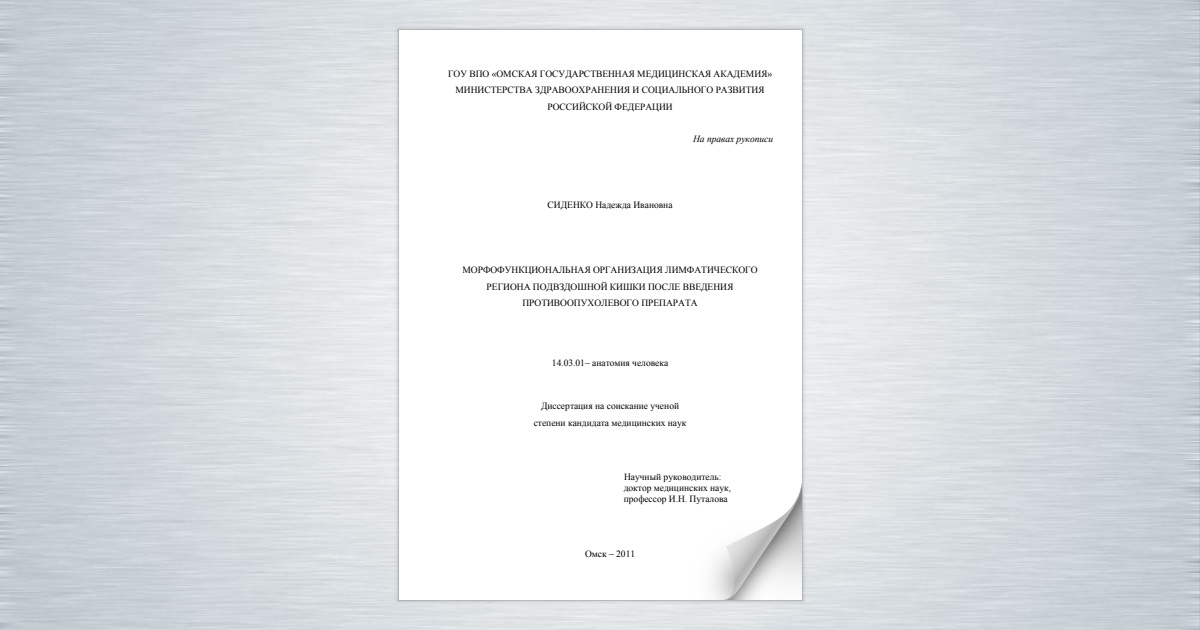 ГОУ ВПО «ОМСКАЯ ГОСУДАРСТВЕННАЯ МЕДИЦИНСКАЯ АКАДЕМИЯ»
МИНИСТЕРСТВА ЗДРАВООХРАНЕНИЯ И СОЦИАЛЬНОГО РАЗВИТИЯ
РОССИЙСКОЙ ФЕДЕРАЦИИ

На правах рукописи

СИДЕНКО Надежда Ивановна

МОРФОФУНКЦИОНАЛЬНАЯ ОРГАНИЗАЦИЯ ЛИМФАТИЧЕСКОГО
РЕГИОНА ПОДВЗДОШНОЙ КИШКИ ПОСЛЕ ВВЕДЕНИЯ
ПРОТИВООПУХОЛЕВОГО ПРЕПАРАТА

14.03.01– анатомия человека

Диссертация на соискание ученой
степени кандидата медицинских наук

Научный руководитель:
доктор медицинских наук,
профессор И.Н. Путалова

Омск – 2011